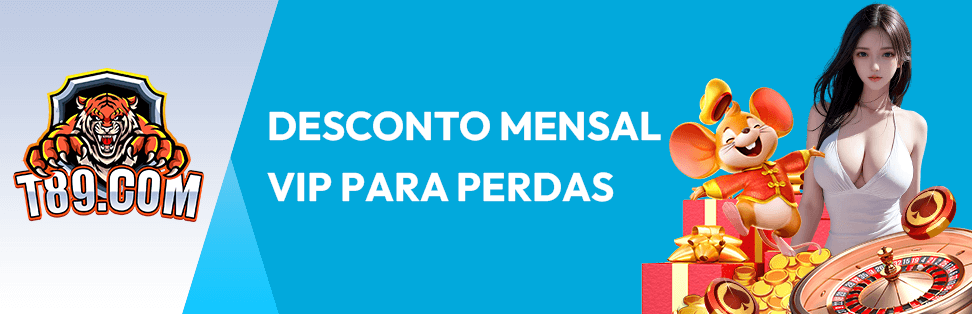 T89.COM

DESCONTO MENSAL
VIP PARA PERDAS